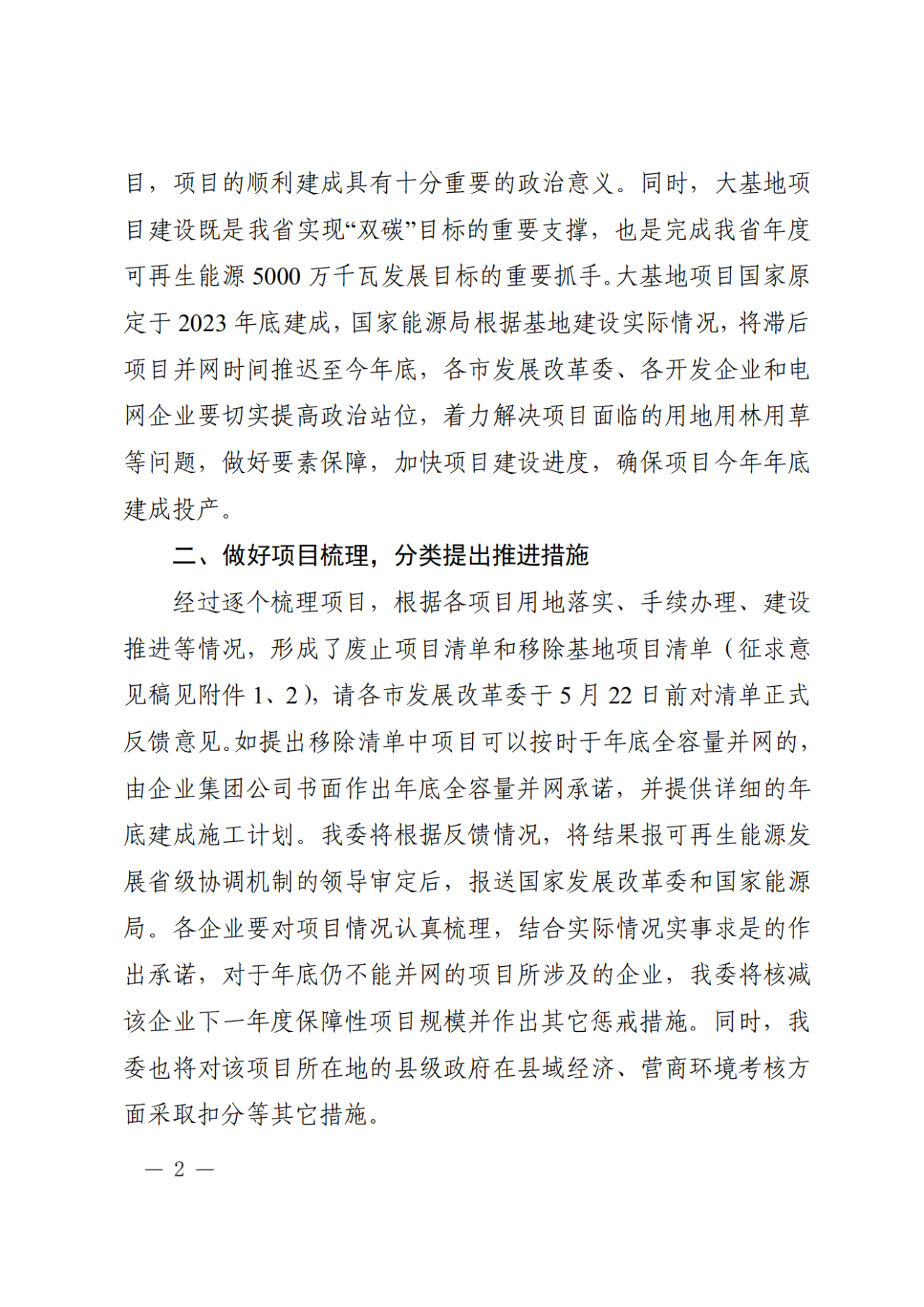 目，项目的顺利建成具有十分重要的政治意义。同时，大基地项目建设既是我省实现“双碳”目标的重要支撑，也是完成我省年度可再生能源 5000 万千瓦发展目标的重要抓手。大基地项目国家原定于 2023 年底建成，国家能源局根据基地建设实际情况，将滞后项目并网时间推迟至今年底，各市发展改革委、各开发企业和电网企业要切实提高政治站位，着力解决项目面临的用地用林用草等问题，做好要素保障，加快项目建设进度，确保项目今年年底建成投产。

二、做好项目梳理，分类提出推进措施

经过逐个梳理项目，根据各项目用地落实、手续办理、建设推进等情况，形成了废止项目清单和移除基地项目清单（征求意见稿见附件 1、2），请各市发展改革委于 5 月 22 日前对清单正式反馈意见。如提出移除清单中项目可以按时于年底全容量并网的，由企业集团公司书面作出年底全容量并网承诺，并提供详细的年底建成施工计划。我委将根据反馈情况，将结果报可再生能源发展省级协调机制的领导审定后，报送国家发展改革委和国家能源局。各企业要对项目情况认真梳理，结合实际情况实事求是的作出承诺，对于年底仍不能并网的项目所涉及的企业，我委将核减该企业下一年度保障性项目规模并作出其它惩戒措施。同时，我委也将对该项目所在地的县级政府在县域经济、营商环境考核方面采取扣分等其它措施。

— 2 —